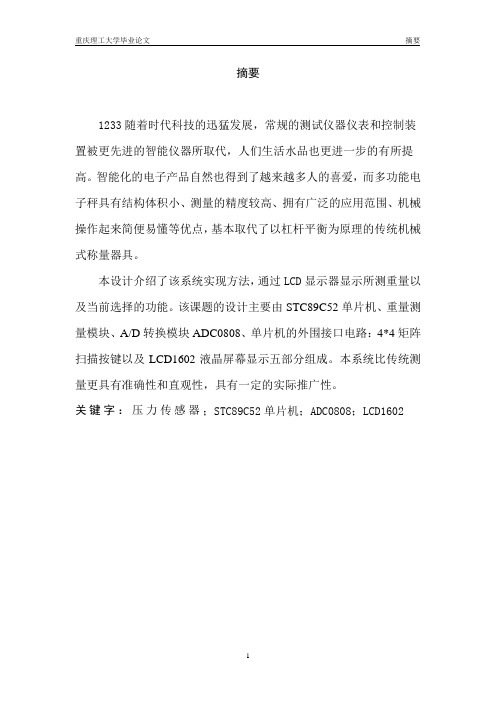 重庆理工大学毕业论文

摘要

摘要

1233 随着时代科技的迅猛发展，常规的测试仪器仪表和控制装置被更先进的智能仪器所取代，人们生活水品也更进一步的有所提高。智能化的电子产品自然也得到了越来越多人的喜爱，而多功能电子秤具有结构体积小、测量的精度较高、拥有广泛的应用范围、机械操作起来简便易懂等优点，基本取代了以杠杆平衡为原理的传统机械式称量器具。

本设计介绍了该系统实现方法，通过 LCD 显示器显示所测重量以及当前选择的功能。该课题的设计主要由 STC89C52 单片机、重量测量模块、A/D 转换模块 ADC0808、单片机的外围接口电路：4*4 矩阵扫描按键以及 LCD1602 液晶屏幕显示五部分组成。本系统比传统测量更具有准确性和直观性，具有一定的实际推广性。

关键字：压力传感器；STC89C52 单片机；ADC0808；LCD1602

1